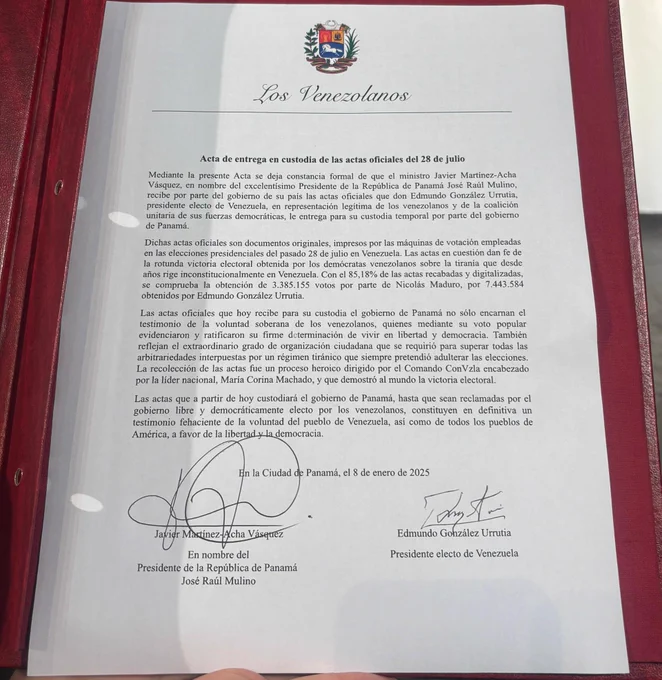 Los Venezolanos

Acta de entrega en custodia de las actas oficiales del 28 de julio

Mediante la presente Acta se deja constancia formal de que el ministro Javier Martínez-Acha Vásquez, en nombre del excelentísimo Presidente de la República de Panamá José Raúl Mulino, recibe por parte del gobierno de su país las actas oficiales que don Edmundo González Urrutia, presidente electo de Venezuela, en representación legítima de los venezolanos y de la coalición unitaria de sus fuerzas democráticas, le entrega para su custodia temporal por parte del gobierno de Panamá.

Dichas actas oficiales son documentos originales, impresos por las máquinas de votación empleadas en las elecciones presidenciales del pasado 28 de julio en Venezuela. Las actas en cuestión dan fe de la rotunda victoria electoral obtenida por los demócratas venezolanos sobre la tiranía que desde años rige inconstitucionalmente en Venezuela. Con el 85,18% de las actas recabadas y digitalizadas, se comprueba la obtención de 3.385.155 votos por parte de Nicolás Maduro, por 7.443.584 obtenidos por Edmundo González Urrutia.

Las actas oficiales que hoy recibe para su custodia el gobierno de Panamá no sólo encarnan el testimonio de la voluntad soberana de los venezolanos, quienes mediante su voto popular evidenciaron y ratificaron su firme determinación de vivir en libertad y democracia. También reflejan el extraordinario grado de organización ciudadana que se requirió para superar todas las arbitrariedades interpuestas por un régimen tiránico que siempre pretendió adulterar las elecciones. La recolección de las actas fue un proceso heroico dirigido por el Comando ConVzla encabezado por la líder nacional, María Corina Machado, y que demostró al mundo la victoria electoral.

Las actas que a partir de hoy custodiará el gobierno de Panamá, hasta que sean reclamadas por el gobierno libre y democráticamente electo por los venezolanos, constituyen en definitiva un testimonio fehaciente de la voluntad del pueblo de Venezuela, así como de todos los pueblos de América, a favor de la libertad y la democracia.

En la Ciudad de Panamá, el 8 de enero de 2025

Javier Martínez-Acha Vásquez
En nombre del
Presidente de la República de Panamá
José Raúl Mulino

Edmundo González Urrutia
Presidente electo de Venezuela